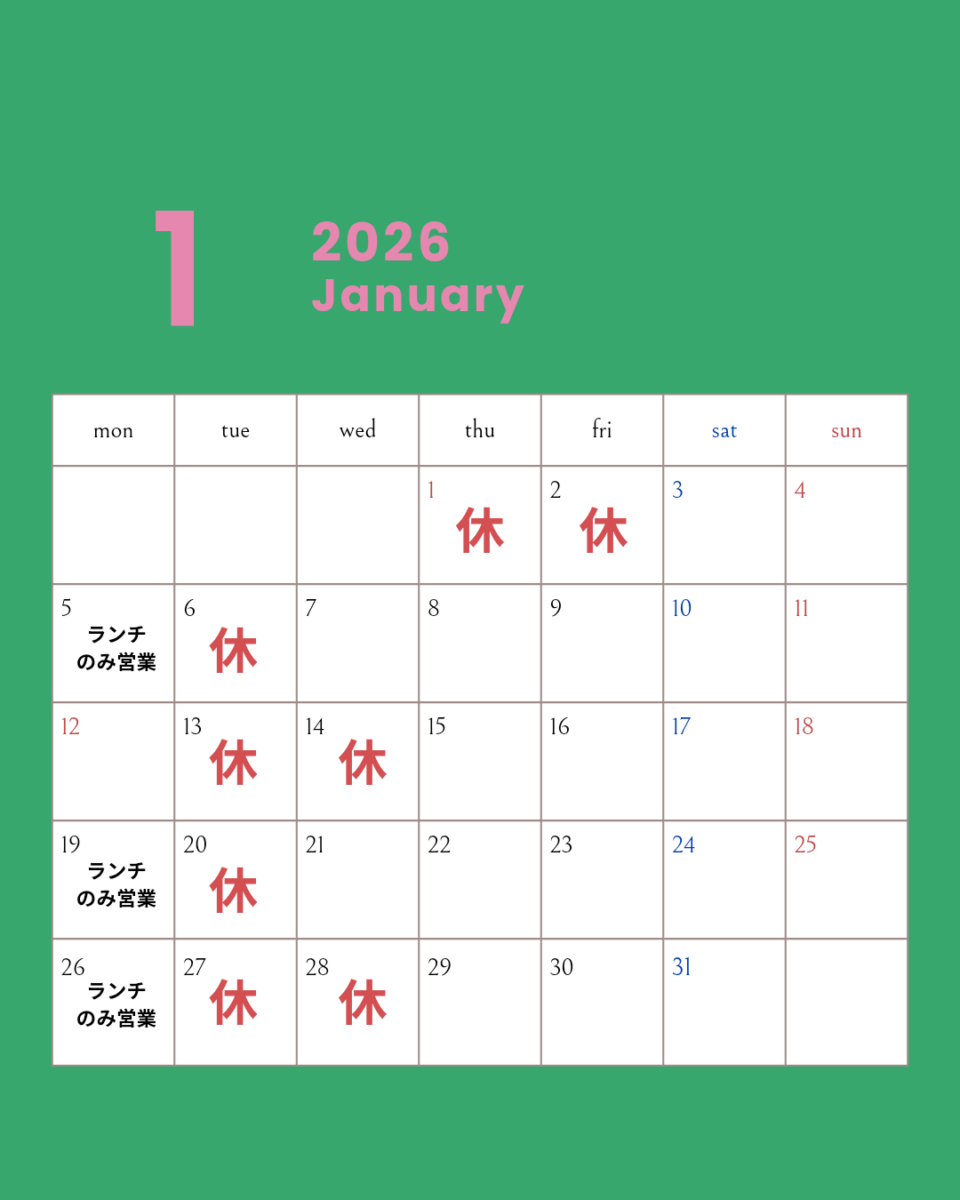 1

2026
January

| mon | tue | wed | thu | fri | sat | sun |
|---|---|---|---|---|---|---|
| | | | 1 休 | 2 休 | 3 | 4 |
| 5 ランチのみ営業 | 6 休 | 7 | 8 | 9 | 10 | 11 |
| 12 | 13 休 | 14 休 | 15 | 16 | 17 | 18 |
| 19 ランチのみ営業 | 20 休 | 21 | 22 | 23 | 24 | 25 |
| 26 ランチのみ営業 | 27 休 | 28 休 | 29 | 30 | 31 | |